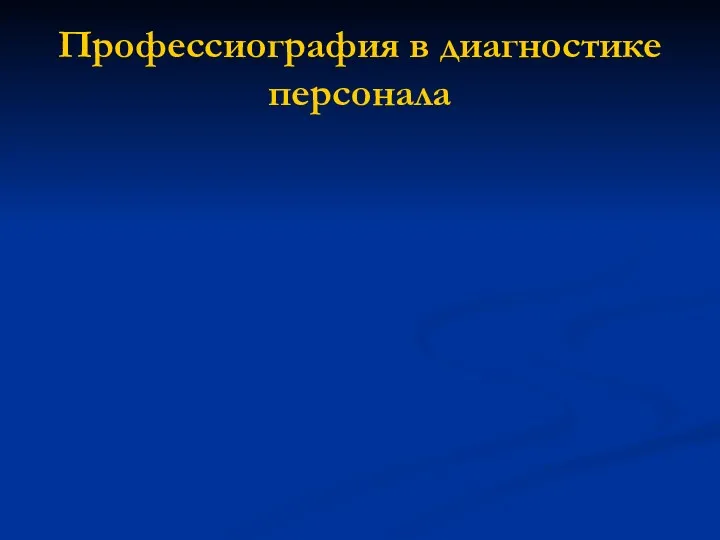 Профессиография в диагностике персонала